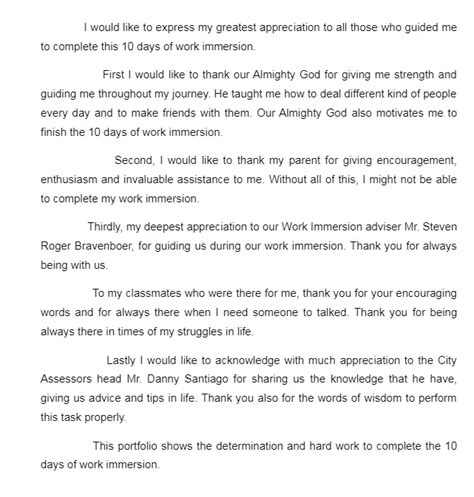 I would like to express my greatest appreciation to all those who guided me to complete this 10 days of work immersion.

First I would like to thank our Almighty God for giving me strength and guiding me throughout my journey. He taught me how to deal different kind of people every day and to make friends with them. Our Almighty God also motivates me to finish the 10 days of work immersion.

Second, I would like to thank my parent for giving encouragement, enthusiasm and invaluable assistance to me. Without all of this, I might not be able to complete my work immersion.

Thirdly, my deepest appreciation to our Work Immersion adviser Mr. Steven Roger Bravenboer, for guiding us during our work immersion. Thank you for always being with us.

To my classmates who were there for me, thank you for your encouraging words and for always there when I need someone to talked. Thank you for being always there in times of my struggles in life.

Lastly I would like to acknowledge with much appreciation to the City Assessors head Mr. Danny Santiago for sharing us the knowledge that he have, giving us advice and tips in life. Thank you also for the words of wisdom to perform this task properly.

This portfolio shows the determination and hard work to complete the 10 days of work immersion.